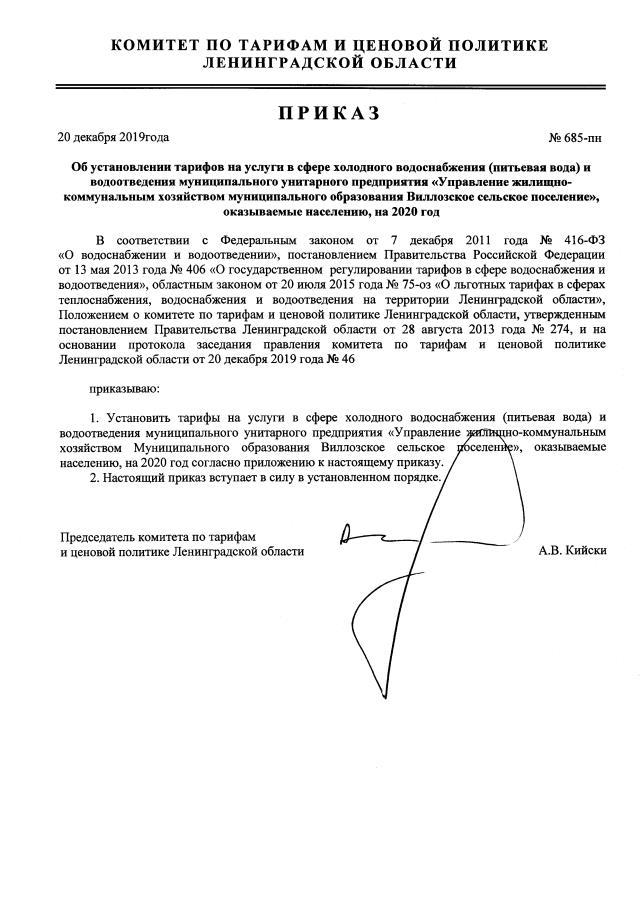 КОМИТЕТ ПО ТАРИФАМ И ЦЕНОВОЙ ПОЛИТИКЕ
ЛЕНИНГРАДСКОЙ ОБЛАСТИ

ПРИКАЗ

20 декабря 2019года

№ 685-пн

Об установлении тарифов на услуги в сфере холодного водоснабжения (питьевая вода) и водоотведения муниципального унитарного предприятия «Управление жилищно-коммунальным хозяйством муниципального образования Виллозское сельское поселение», оказываемые населению, на 2020 год

В соответствии с Федеральным законом от 7 декабря 2011 года № 416-ФЗ «О водоснабжении и водоотведении», постановлением Правительства Российской Федерации от 13 мая 2013 года № 406 «О государственном регулировании тарифов в сфере водоснабжения и водоотведения», областным законом от 20 июля 2015 года № 75-оз «О льготных тарифах в сферах теплоснабжения, водоснабжения и водоотведения на территории Ленинградской области», Положением о комитете по тарифам и ценовой политике Ленинградской области, утвержденным постановлением Правительства Ленинградской области от 28 августа 2013 года № 274, и на основании протокола заседания правления комитета по тарифам и ценовой политике Ленинградской области от 20 декабря 2019 года № 46

приказываю:

1. Установить тарифы на услуги в сфере холодного водоснабжения (питьевая вода) и водоотведения муниципального унитарного предприятия «Управление жилищно-коммунальным хозяйством Муниципального образования Виллозское сельское поселение», оказываемые населению, на 2020 год согласно приложению к настоящему приказу.
2. Настоящий приказ вступает в силу в установленном порядке.

Председатель комитета по тарифам
и ценовой политике Ленинградской области

А.В. Кийски